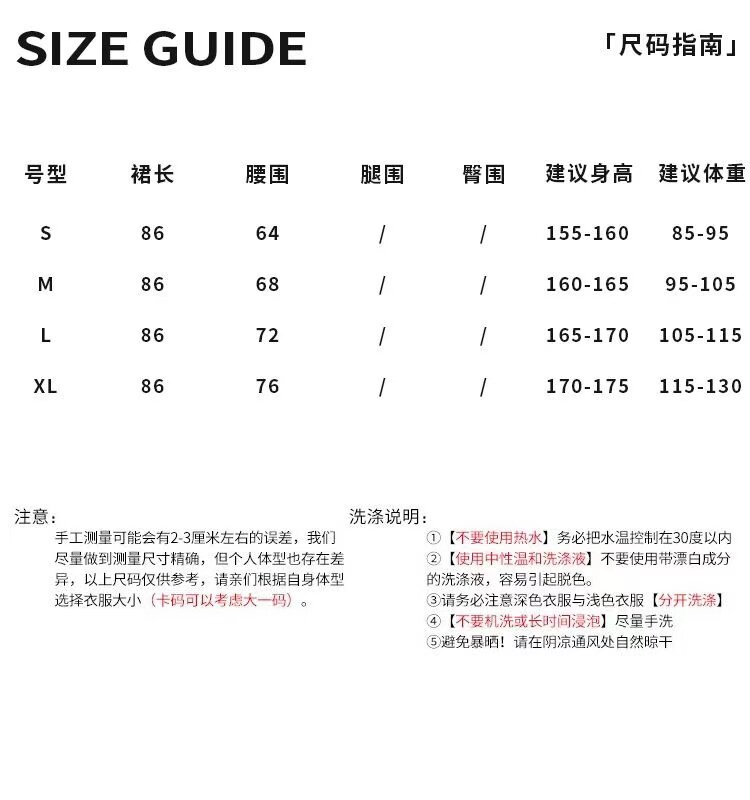 SIZE GUIDE

「尺码指南」

| 号型 | 裙长 | 腰围 | 腿围 | 臀围 | 建议身高 | 建议体重 |
|---|---|---|---|---|---|---|
| S | 86 | 64 | / | / | 155-160 | 85-95 |
| M | 86 | 68 | / | / | 160-165 | 95-105 |
| L | 86 | 72 | / | / | 165-170 | 105-115 |
| XL | 86 | 76 | / | / | 170-175 | 115-130 |

注意：
手工测量可能会有2-3厘米左右的误差，我们尽量做到测量尺寸精确，但个人体型也存在差异，以上尺码仅供参考，请亲们根据自身体型选择衣服大小（卡码可以考虑大一码）。

洗涤说明：
①【不要使用热水】务必把水温控制在30度以内
②【使用中性温和洗涤液】不要使用带漂白成分的洗涤液，容易引起脱色。
③请务必注意深色衣服与浅色衣服【分开洗涤】
④【不要机洗或长时间浸泡】尽量手洗
⑤避免暴晒！请在阴凉通风处自然晾干